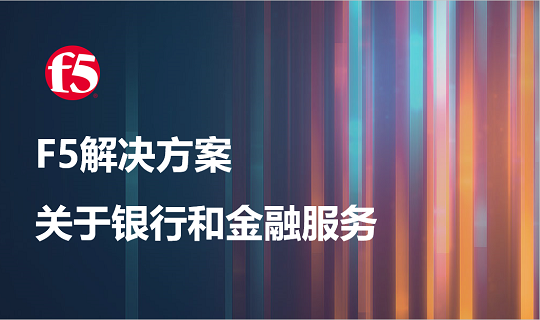 f5

F5解决方案

关于银行和金融服务